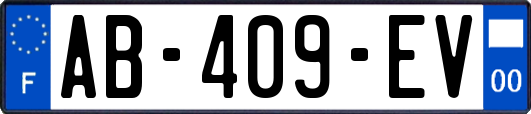 F
AB-409-EV
00